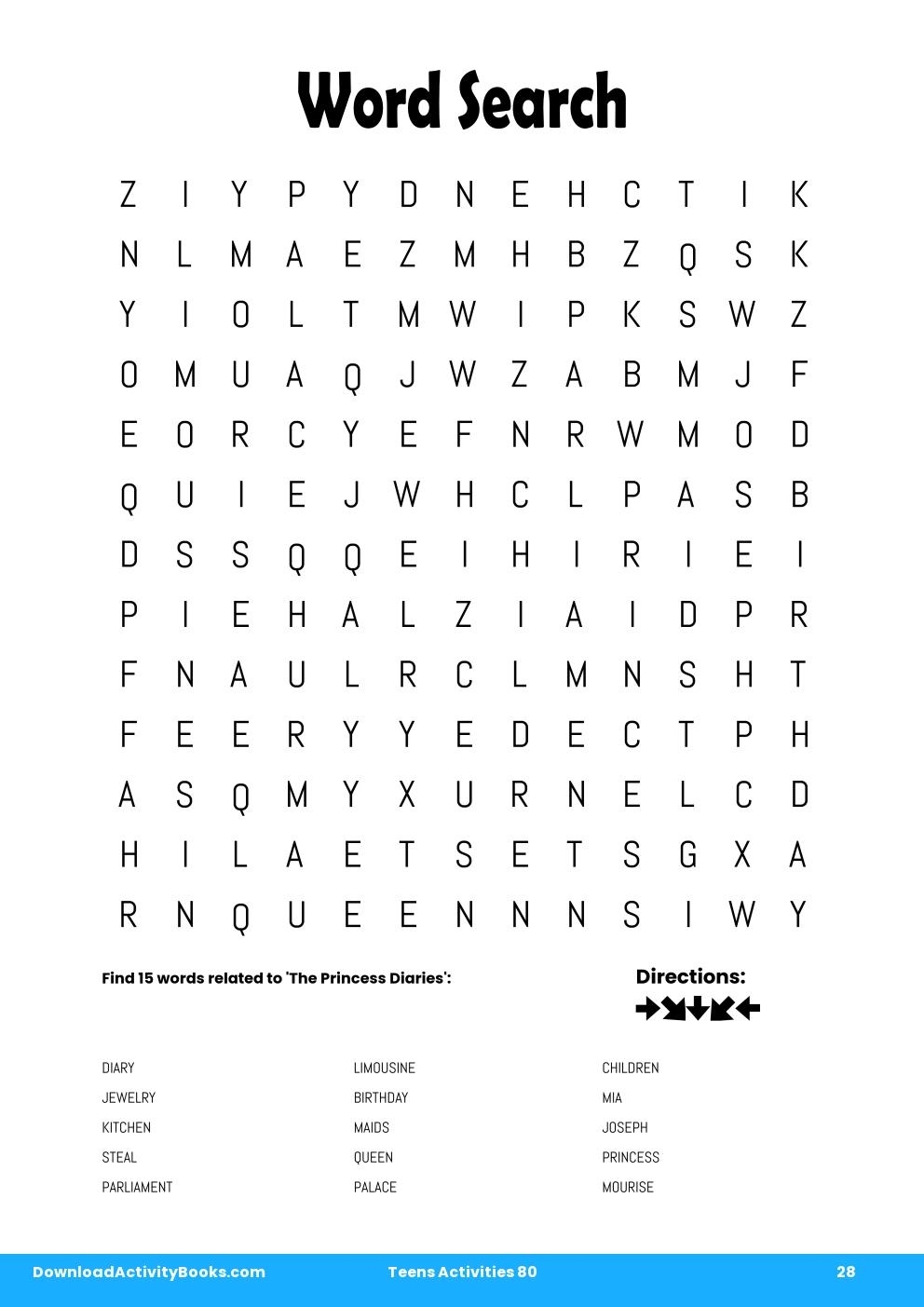 Word Search

Z I Y P Y D N E H C T I K
N L M A E Z M H B Z Q S K
Y I O L T M W I P K S W Z
O M U A Q J W Z A B M J F
E O R C Y E F N R W M O D
Q U I E J W H C L P A S B
D S S Q Q E I H I R I E I
P I E H A L Z I A I D P R
F N A U L R C L M N S H T
F E E R Y Y E D E C T P H
A S Q M Y X U R N E L C D
H I L A E T S E T S G X A
R N Q U E E N N N S I W Y

Find 15 words related to 'The Princess Diaries':

Directions:

DIARY
JEWELRY
KITCHEN
STEAL
PARLIAMENT

LIMOUSINE
BIRTHDAY
MAIDS
QUEEN
PALACE

CHILDREN
MIA
JOSEPH
PRINCESS
MOURISE

DownloadActivityBooks.com Teens Activities 80 28